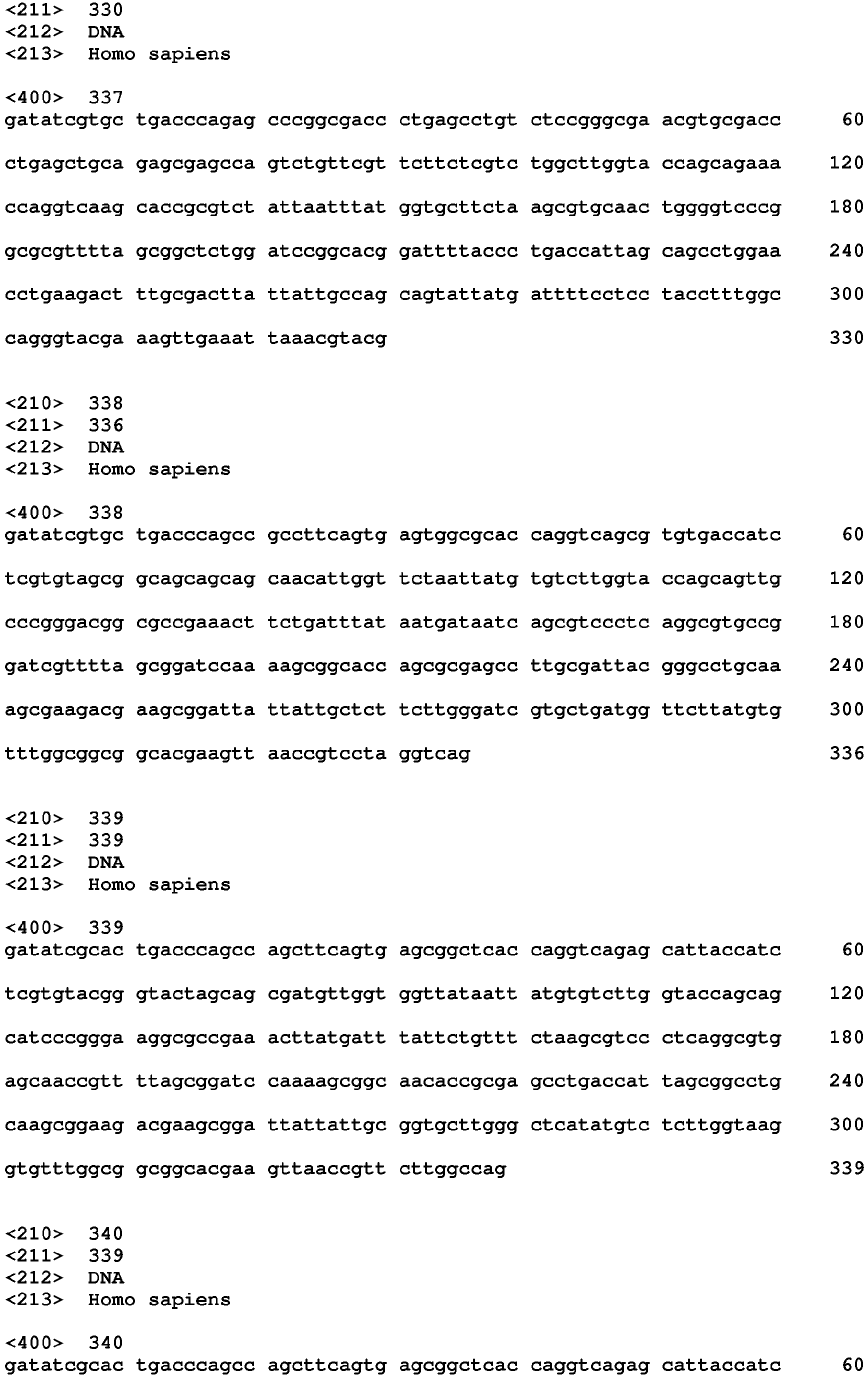 <211> 330
<212> DNA
<213> Homo sapiens

<400> 337
gatatcgtgc tgacccagag cccggcgacc ctgagcctgt ctccgggcga acgtgcgacc 60

ctgagctgca gagcgagcca gtctgttcgt tcttctcgtc tggcttggta ccagcagaaa 120

ccaggtcaag caccgcgtct attaatttat ggtgcttcta agcgtgcaac tggggtcccg 180

gcgcgtttta gcggctctgg atccggcacg gattttaccc tgaccattag cagcctggaa 240

cctgaagact ttgcgactta ttattgccag cagtattatg attttcctcc tacctttggc 300

cagggtacga aagttgaaat taaacgtacg 330

<210> 338
<211> 336
<212> DNA
<213> Homo sapiens

<400> 338
gatatcgtgc tgacccagcc gccttcagtg agtggcgcac caggtcagcg tgtgaccatc 60

tcgtgtagcg gcagcagcag caacattggt tctaattatg tgtcttggta ccagcagttg 120

cccgggacgg cgccgaaact tctgatttat aatgataatc agcgtccctc aggcgtgccg 180

gatcgtttta gcggatccaa aagcggcacc agcgcgagcc ttgcgattac gggcctgcaa 240

agcgaagacg aagcggatta ttattgctct tcttgggatc gtgctgatgg ttcttatgtg 300

tttggcggcg gcacgaagtt aaccgtccta ggtcag 336

<210> 339
<211> 339
<212> DNA
<213> Homo sapiens

<400> 339
gatatcgcac tgacccagcc agcttcagtg agcggctcac caggtcagag cattaccatc 60

tcgtgtacgg gtactagcag cgatgttggt ggttataatt atgtgtcttg gtaccagcag 120

catcccggga aggcgccgaa acttatgatt tattctgttt ctaagcgtcc ctcaggcgtg 180

agcaaccgtt ttagcggatc caaaagcggc aacaccgcga gcctgaccat tagcggcctg 240

caagcggaag acgaagcgga ttattattgc ggtgcttggg ctcatatgtc tcttggtaag 300

gtgtttggcg gcggcacgaa gttaaccgtt cttggccag 339

<210> 340
<211> 339
<212> DNA
<213> Homo sapiens

<400> 340
gatatcgcac tgacccagcc agcttcagtg agcggctcac caggtcagag cattaccatc 60